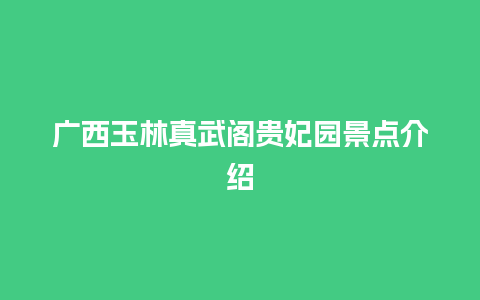 广西玉林真武阁贵妃园景点介绍